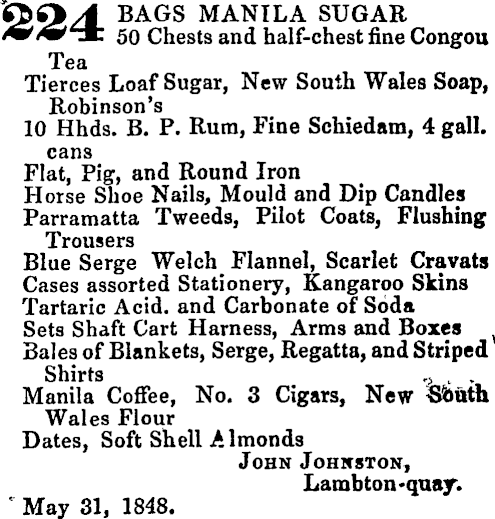 224 BAGS MANILA SUGAR
50 Chests and half-chest fine Congou Tea
Tierces Loaf Sugar, New South Wales Soap, Robinson's
10 Hhds. B. P. Rum, Fine Schiedam, 4 gall. cans
Flat, Pig, and Round Iron
Horse Shoe Nails, Mould and Dip Candles
Parramatta Tweeds, Pilot Coats, Flushing Trousers
Blue Serge Welch Flannel, Scarlet Cravats
Cases assorted Stationery, Kangaroo Skins
Tartaric Acid. and Carbonate of Soda
Sets Shaft Cart Harness, Arms and Boxes
Bales of Blankets, Serge, Regatta, and Striped Shirts
Manila Coffee, No. 3 Cigars, New South Wales Flour
Dates, Soft Shell Almonds

JOHN JOHNSTON,
Lambton-quay.

May 31, 1848.